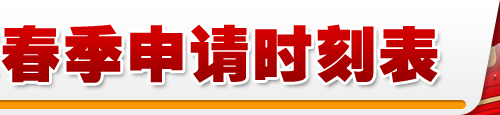 春季申请时刻表